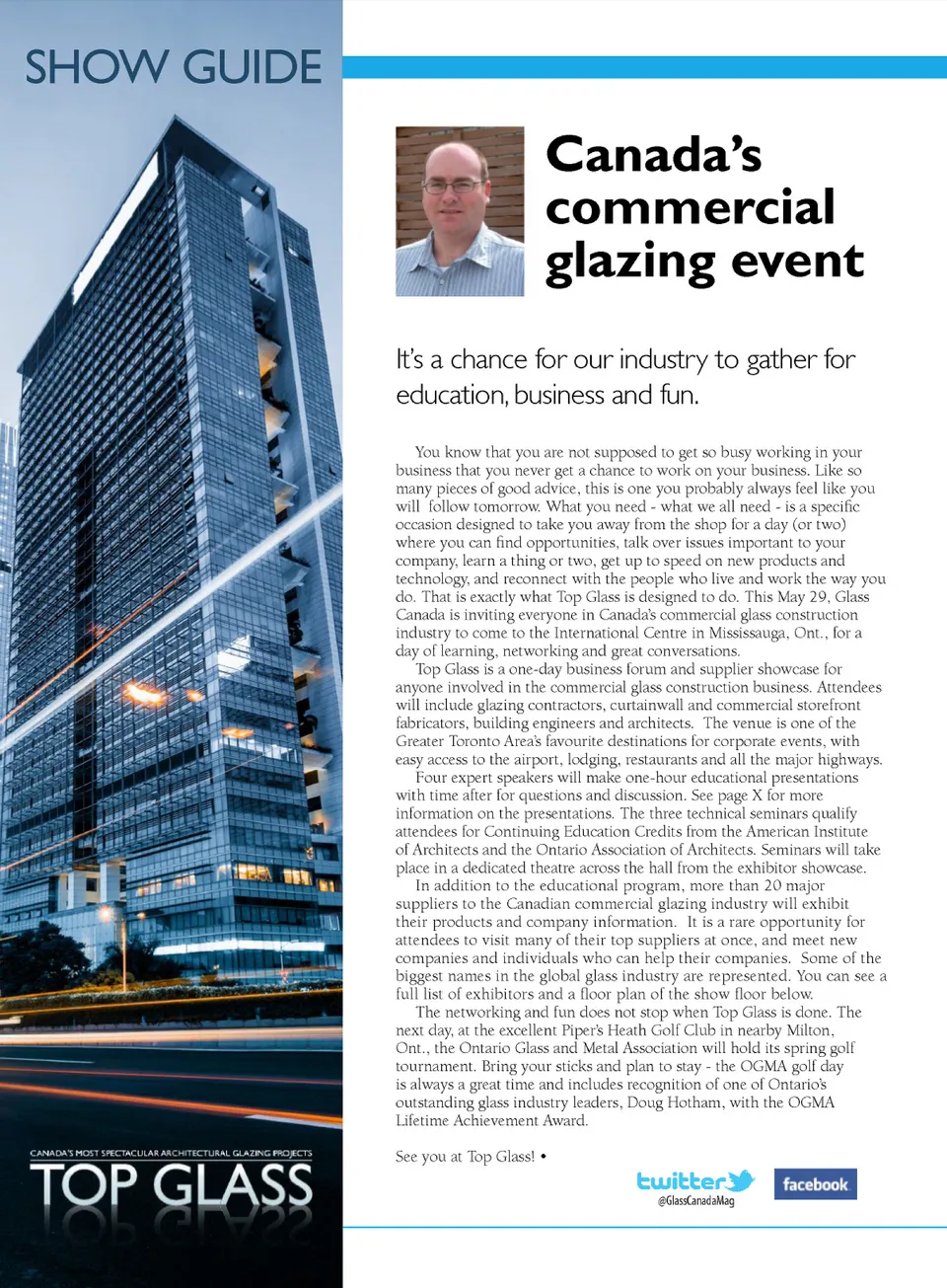 SHOW GUIDE

Canada's commercial glazing event

It's a chance for our industry to gather for education, business and fun.

You know that you are not supposed to get so busy working in your business that you never get a chance to work on your business. Like so many pieces of good advice, this is one you probably always feel like you will follow tomorrow. What you need - what we all need - is a specific occasion designed to take you away from the shop for a day (or two) where you can find opportunities, talk over issues important to your company, learn a thing or two, get up to speed on new products and technology, and reconnect with the people who live and work the way you do. That is exactly what Top Glass is designed to do. This May 29, Glass Canada is inviting everyone in Canada's commercial glass construction industry to come to the International Centre in Mississauga, Ont., for a day of learning, networking and great conversations.

Top Glass is a one-day business forum and supplier showcase for anyone involved in the commercial glass construction business. Attendees will include glazing contractors, curtainwall and commercial storefront fabricators, building engineers and architects. The venue is one of the Greater Toronto Area's favourite destinations for corporate events, with easy access to the airport, lodging, restaurants and all the major highways.

Four expert speakers will make one-hour educational presentations with time after for questions and discussion. See page X for more information on the presentations. The three technical seminars qualify attendees for Continuing Education Credits from the American Institute of Architects and the Ontario Association of Architects. Seminars will take place in a dedicated theatre across the hall from the exhibitor showcase.

In addition to the educational program, more than 20 major suppliers to the Canadian commercial glazing industry will exhibit their products and company information. It is a rare opportunity for attendees to visit many of their top suppliers at once, and meet new companies and individuals who can help their companies. Some of the biggest names in the global glass industry are represented. You can see a full list of exhibitors and a floor plan of the show floor below.

The networking and fun does not stop when Top Glass is done. The next day, at the excellent Piper's Heath Golf Club in nearby Milton, Ont., the Ontario Glass and Metal Association will hold its spring golf tournament. Bring your sticks and plan to stay - the OGMA golf day is always a great time and includes recognition of one of Ontario's outstanding glass industry leaders, Doug Hotham, with the OGMA Lifetime Achievement Award.

See you at Top Glass! •

twitter
@GlassCanadaMag

facebook

CANADA'S MOST SPECTACULAR ARCHITECTURAL GLAZING PROJECTS
TOP GLASS